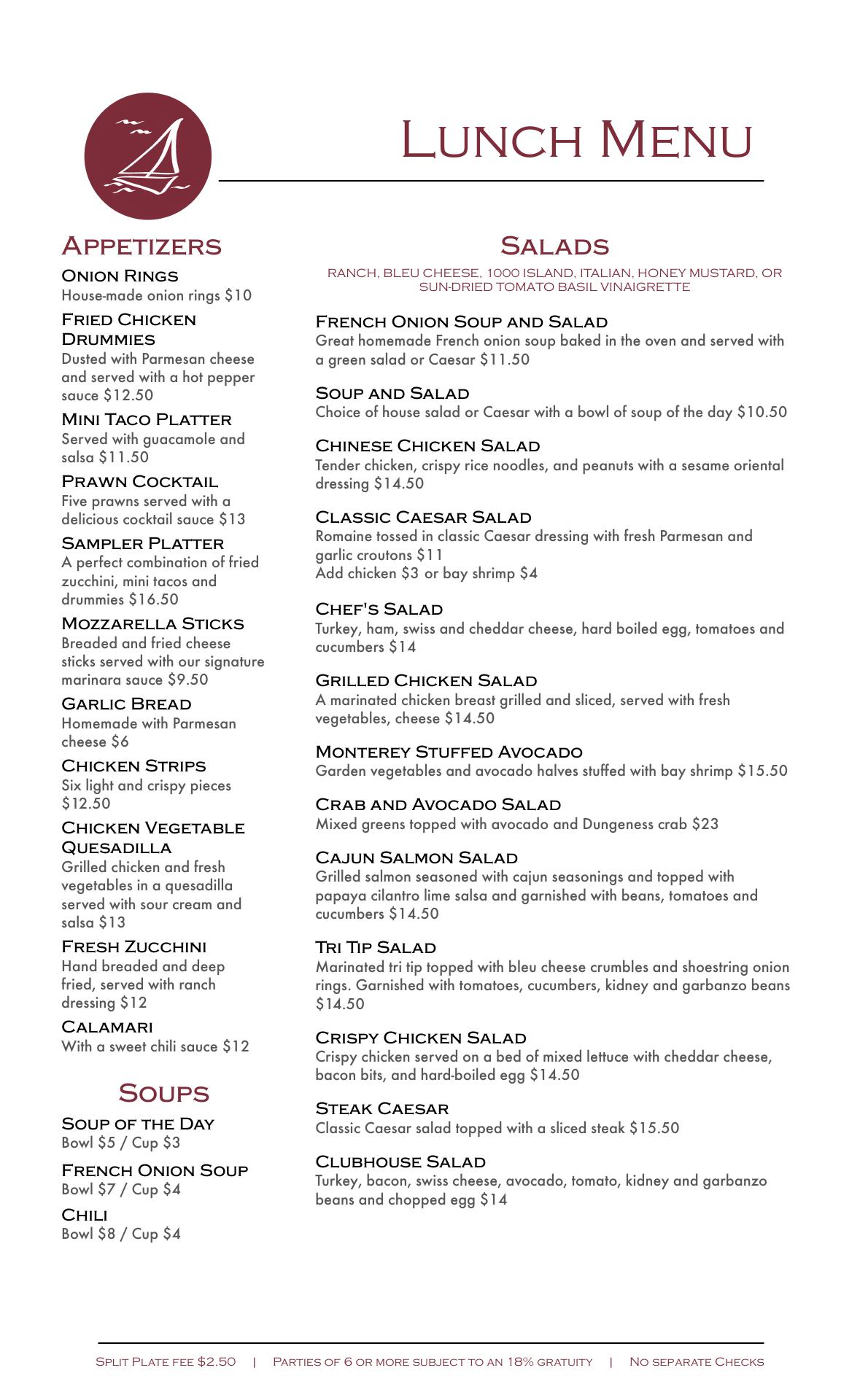 Lunch Menu

Appetizers

Onion Rings
House-made onion rings $10

Fried Chicken Drummies
Dusted with Parmesan cheese and served with a hot pepper sauce $12.50

Mini Taco Platter
Served with guacamole and salsa $11.50

Prawn Cocktail
Five prawns served with a delicious cocktail sauce $13

Sampler Platter
A perfect combination of fried zucchini, mini tacos and drummies $16.50

Mozzarella Sticks
Breaded and fried cheese sticks served with our signature marinara sauce $9.50

Garlic Bread
Homemade with Parmesan cheese $6

Chicken Strips
Six light and crispy pieces $12.50

Chicken Vegetable Quesadilla
Grilled chicken and fresh vegetables in a quesadilla served with sour cream and salsa $13

Fresh Zucchini
Hand breaded and deep fried, served with ranch dressing $12

Calamari
With a sweet chili sauce $12

Soups

Soup of the Day
Bowl $5 / Cup $3

French Onion Soup
Bowl $7 / Cup $4

Chili
Bowl $8 / Cup $4

Salads

RANCH, BLEU CHEESE, 1000 ISLAND, ITALIAN, HONEY MUSTARD, OR SUN-DRIED TOMATO BASIL VINAIGRETTE

French Onion Soup and Salad
Great homemade French onion soup baked in the oven and served with a green salad or Caesar $11.50

Soup and Salad
Choice of house salad or Caesar with a bowl of soup of the day $10.50

Chinese Chicken Salad
Tender chicken, crispy rice noodles, and peanuts with a sesame oriental dressing $14.50

Classic Caesar Salad
Romaine tossed in classic Caesar dressing with fresh Parmesan and garlic croutons $11
Add chicken $3 or bay shrimp $4

Chef's Salad
Turkey, ham, swiss and cheddar cheese, hard boiled egg, tomatoes and cucumbers $14

Grilled Chicken Salad
A marinated chicken breast grilled and sliced, served with fresh vegetables, cheese $14.50

Monterey Stuffed Avocado
Garden vegetables and avocado halves stuffed with bay shrimp $15.50

Crab and Avocado Salad
Mixed greens topped with avocado and Dungeness crab $23

Cajun Salmon Salad
Grilled salmon seasoned with cajun seasonings and topped with papaya cilantro lime salsa and garnished with beans, tomatoes and cucumbers $14.50

Tri Tip Salad
Marinated tri tip topped with bleu cheese crumbles and shoestring onion rings. Garnished with tomatoes, cucumbers, kidney and garbanzo beans $14.50

Crispy Chicken Salad
Crispy chicken served on a bed of mixed lettuce with cheddar cheese, bacon bits, and hard-boiled egg $14.50

Steak Caesar
Classic Caesar salad topped with a sliced steak $15.50

Clubhouse Salad
Turkey, bacon, swiss cheese, avocado, tomato, kidney and garbanzo beans and chopped egg $14

Split Plate fee $2.50 | Parties of 6 or more subject to an 18% gratuity | No separate Checks